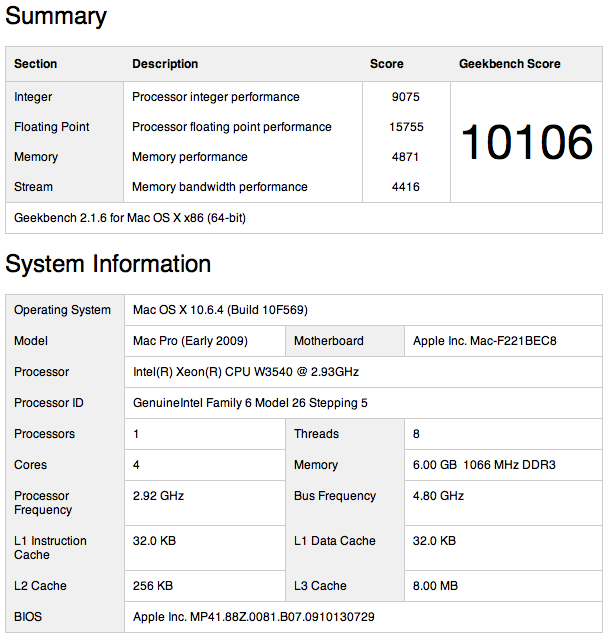 Summary

| Section | Description | Score | Geekbench Score |
|---|---|---|---|
| Integer | Processor integer performance | 9075 | 10106 |
| Floating Point | Processor floating point performance | 15755 | |
| Memory | Memory performance | 4871 | |
| Stream | Memory bandwidth performance | 4416 | |
| Geekbench 2.1.6 for Mac OS X x86 (64-bit) | | | |

System Information

| | | | |
|---|---|---|---|
| Operating System | Mac OS X 10.6.4 (Build 10F569) | | |
| Model | Mac Pro (Early 2009) | Motherboard | Apple Inc. Mac-F221BEC8 |
| Processor | Intel(R) Xeon(R) CPU W3540 @ 2.93GHz | | |
| Processor ID | GenuineIntel Family 6 Model 26 Stepping 5 | | |
| Processors | 1 | Threads | 8 |
| Cores | 4 | Memory | 6.00 GB 1066 MHz DDR3 |
| Processor Frequency | 2.92 GHz | Bus Frequency | 4.80 GHz |
| L1 Instruction Cache | 32.0 KB | L1 Data Cache | 32.0 KB |
| L2 Cache | 256 KB | L3 Cache | 8.00 MB |
| BIOS | Apple Inc. MP41.88Z.0081.B07.0910130729 | | |